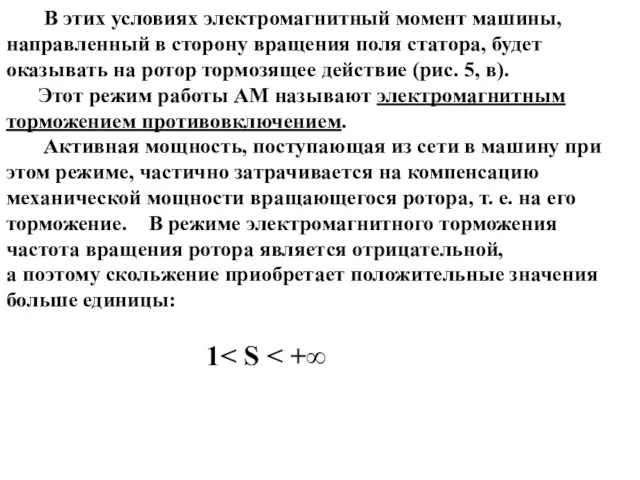 В этих условиях электромагнитный момент машины, направленный в сторону вращения поля статора, будет оказывать на ротор тормозящее действие (рис. 5, в).

Этот режим работы АМ называют электромагнитным торможением противовключением.

Активная мощность, поступающая из сети в машину при этом режиме, частично затрачивается на компенсацию механической мощности вращающегося ротора, т. е. на его торможение. В режиме электромагнитного торможения частота вращения ротора является отрицательной, а поэтому скольжение приобретает положительные значения больше единицы:

$1 < S < +\infty$